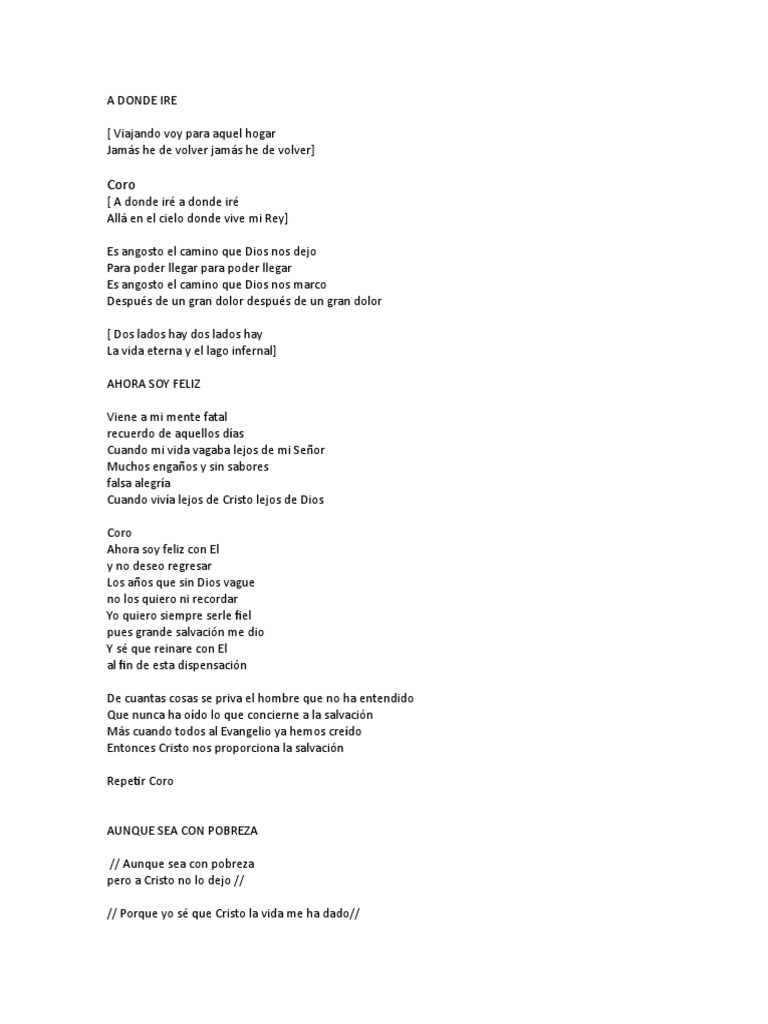 A DONDE IRE

[ Viajando voy para aquel hogar
Jamás he de volver jamás he de volver]

Coro
[ A donde iré a donde iré
Allá en el cielo donde vive mi Rey]

Es angosto el camino que Dios nos dejo
Para poder llegar para poder llegar
Es angosto el camino que Dios nos marco
Después de un gran dolor después de un gran dolor

[ Dos lados hay dos lados hay
La vida eterna y el lago infernal]

AHORA SOY FELIZ

Viene a mi mente fatal
recuerdo de aquellos días
Cuando mi vida vagaba lejos de mi Señor
Muchos engaños y sin sabores
falsa alegría
Cuando vivía lejos de Cristo lejos de Dios

Coro
Ahora soy feliz con El
y no deseo regresar
Los años que sin Dios vague
no los quiero ni recordar
Yo quiero siempre serle fiel
pues grande salvación me dio
Y sé que reinare con El
al fin de esta dispensación

De cuantas cosas se priva el hombre que no ha entendido
Que nunca ha oído lo que concierne a la salvación
Más cuando todos al Evangelio ya hemos creído
Entonces Cristo nos proporciona la salvación

Repetir Coro

AUNQUE SEA CON POBREZA

// Aunque sea con pobreza
pero a Cristo no lo dejo //

// Porque yo sé que Cristo la vida me ha dado//